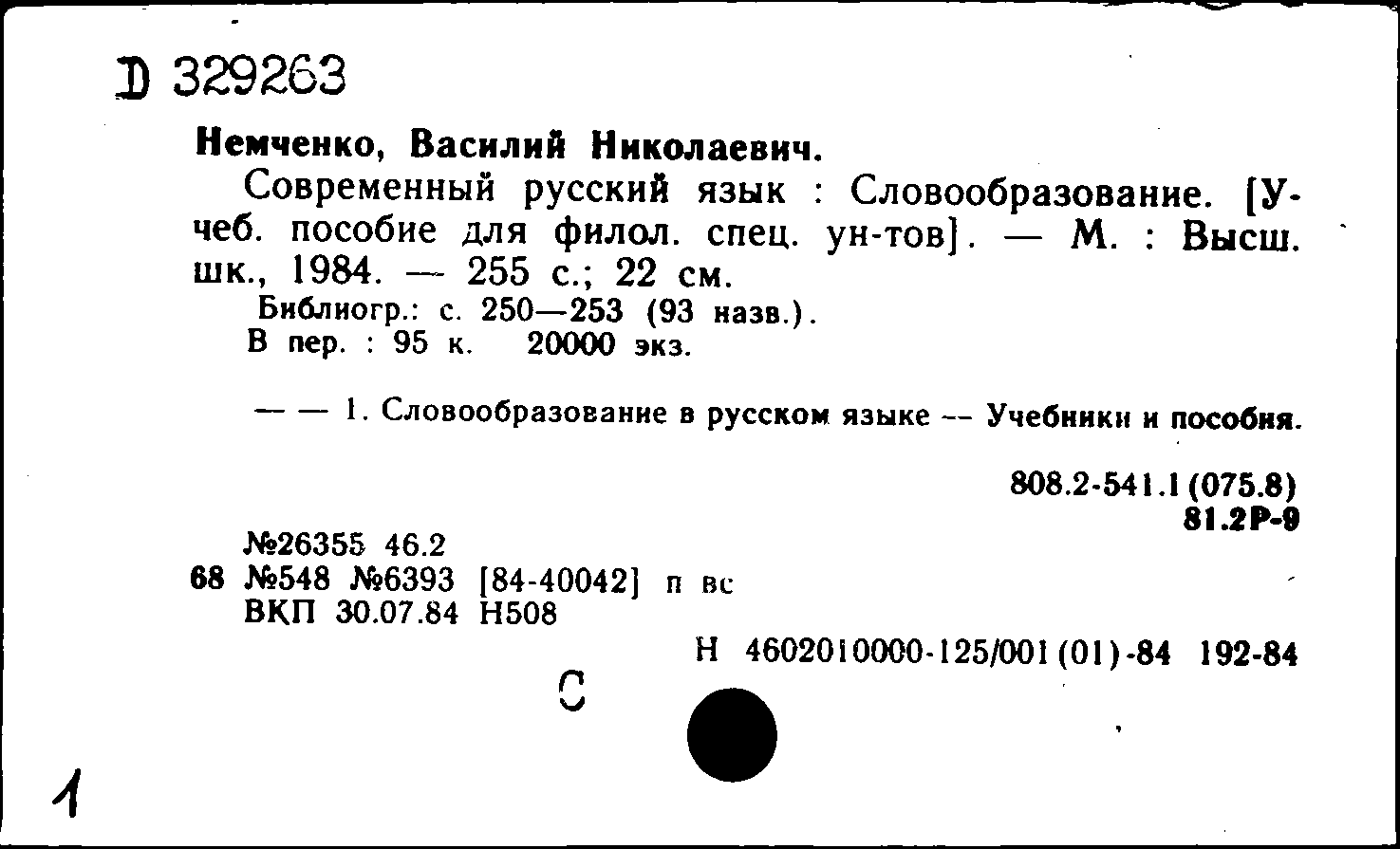 D 329263

Немченко, Василий Николаевич.

Современный русский язык : Словообразование. [Учеб. пособие для филол. спец. ун-тов]. — М. : Высш. шк., 1984. — 255 с.; 22 см.

Библиогр.: с. 250—253 (93 назв.).
В пер. : 95 к. 20000 экз.

— — 1. Словообразование в русском языке -- Учебники и пособия.

808.2-541.1(075.8)
81.2Р-9

№26355 46.2
68 №548 №6393 [84-40042] п вс
ВКП 30.07.84 Н508

Н 4602010000-125/001(01)-84 192-84

С

1